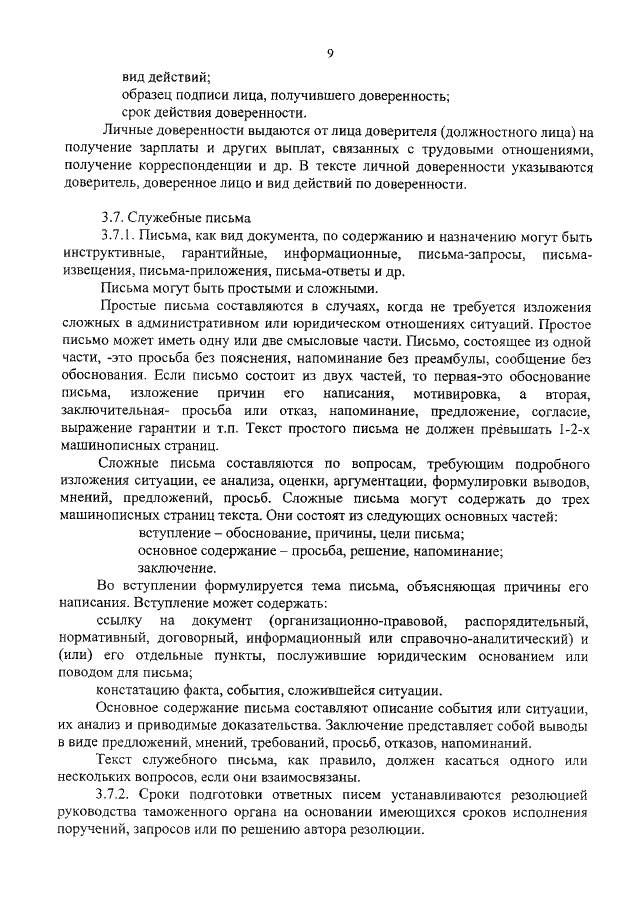 9

вид действий;

образец подписи лица, получившего доверенность;

срок действия доверенности.

Личные доверенности выдаются от лица доверителя (должностного лица) на получение зарплаты и других выплат, связанных с трудовыми отношениями, получение корреспонденции и др. В тексте личной доверенности указываются доверитель, доверенное лицо и вид действий по доверенности.

3.7. Служебные письма

3.7.1. Письма, как вид документа, по содержанию и назначению могут быть инструктивные, гарантийные, информационные, письма-запросы, письма-извещения, письма-приложения, письма-ответы и др.

Письма могут быть простыми и сложными.

Простые письма составляются в случаях, когда не требуется изложения сложных в административном или юридическом отношениях ситуаций. Простое письмо может иметь одну или две смысловые части. Письмо, состоящее из одной части, -это просьба без пояснения, напоминание без преамбулы, сообщение без обоснования. Если письмо состоит из двух частей, то первая-это обоснование письма, изложение причин его написания, мотивировка, а вторая, заключительная- просьба или отказ, напоминание, предложение, согласие, выражение гарантии и т.п. Текст простого письма не должен превышать 1-2-х машинописных страниц.

Сложные письма составляются по вопросам, требующим подробного изложения ситуации, ее анализа, оценки, аргументации, формулировки выводов, мнений, предложений, просьб. Сложные письма могут содержать до трех машинописных страниц текста. Они состоят из следующих основных частей:

вступление – обоснование, причины, цели письма;

основное содержание – просьба, решение, напоминание;

заключение.

Во вступлении формулируется тема письма, объясняющая причины его написания. Вступление может содержать:

ссылку на документ (организационно-правовой, распорядительный, нормативный, договорный, информационный или справочно-аналитический) и (или) его отдельные пункты, послужившие юридическим основанием или поводом для письма;

констатацию факта, события, сложившейся ситуации.

Основное содержание письма составляют описание события или ситуации, их анализ и приводимые доказательства. Заключение представляет собой выводы в виде предложений, мнений, требований, просьб, отказов, напоминаний.

Текст служебного письма, как правило, должен касаться одного или нескольких вопросов, если они взаимосвязаны.

3.7.2. Сроки подготовки ответных писем устанавливаются резолюцией руководства таможенного органа на основании имеющихся сроков исполнения поручений, запросов или по решению автора резолюции.